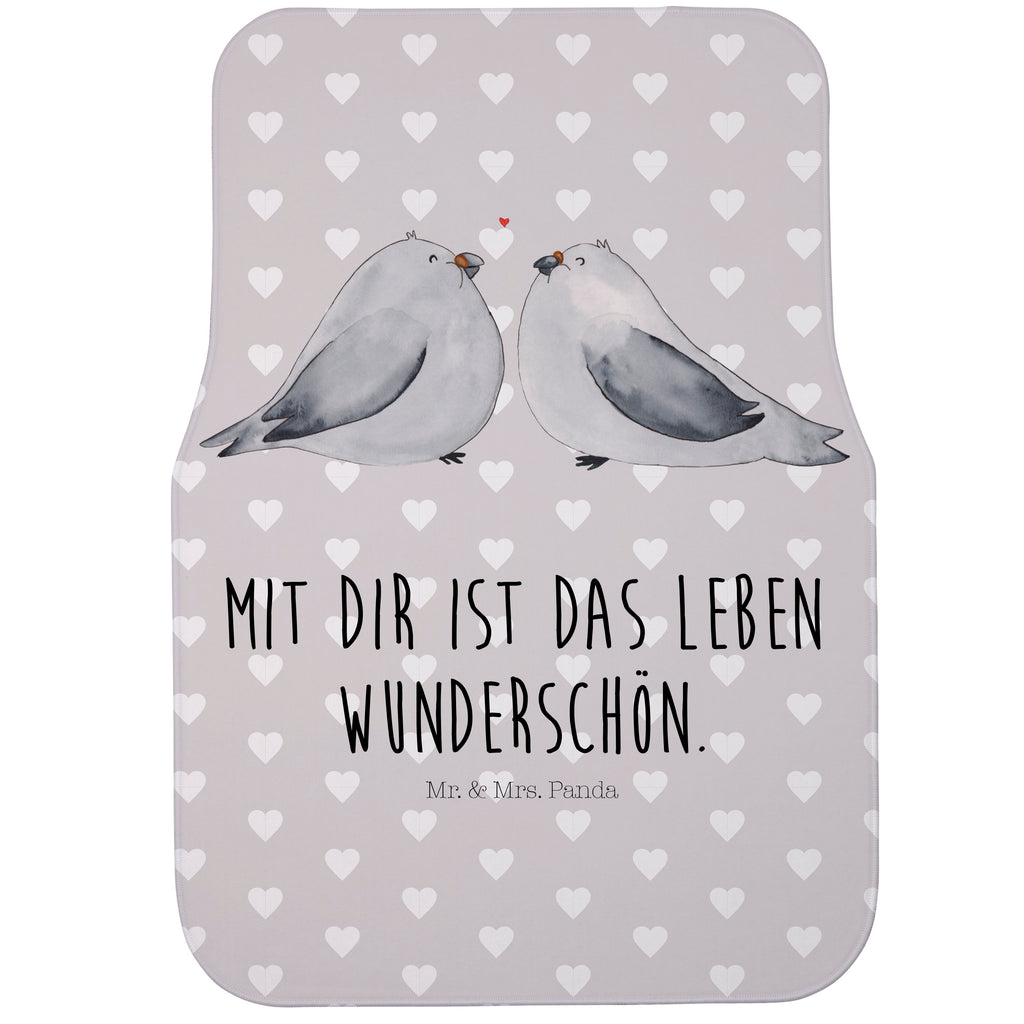 MIT DIR IST DAS LEBEN WUNDERSCHÖN.

Mr. & Mrs. Panda